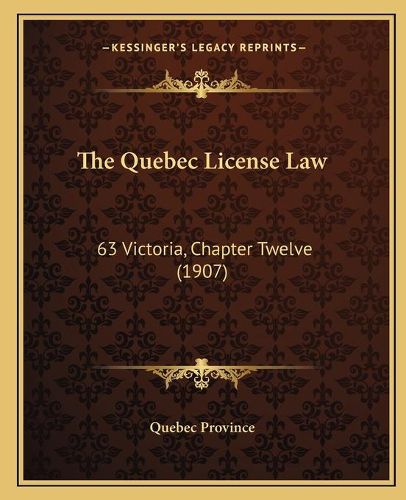 —KESSINGER'S LEGACY REPRINTS—

The Quebec License Law

63 Victoria, Chapter Twelve (1907)

Quebec Province